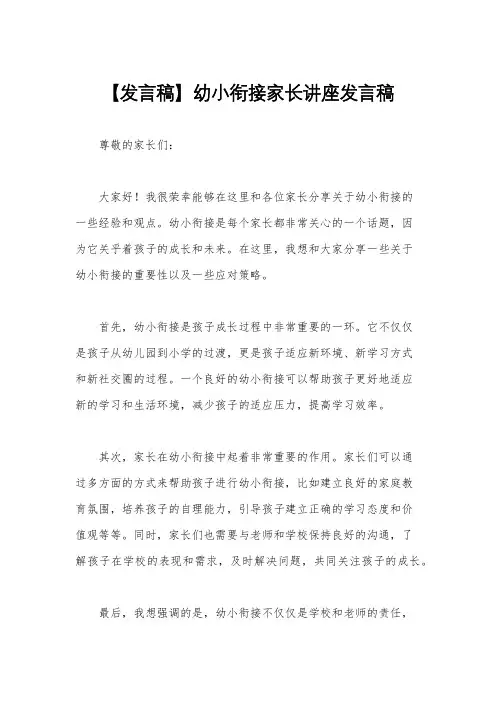 【发言稿】幼小衔接家长讲座发言稿

尊敬的家长们：

大家好！我很荣幸能够在这里和各位家长分享关于幼小衔接的一些经验和观点。幼小衔接是每个家长都非常关心的一个话题，因为它关乎着孩子的成长和未来。在这里，我想和大家分享一些关于幼小衔接的重要性以及一些应对策略。

首先，幼小衔接是孩子成长过程中非常重要的一环。它不仅仅是孩子从幼儿园到小学的过渡，更是孩子适应新环境、新学习方式和新社交圈的过程。一个良好的幼小衔接可以帮助孩子更好地适应新的学习和生活环境，减少孩子的适应压力，提高学习效率。

其次，家长在幼小衔接中起着非常重要的作用。家长们可以通过多方面的方式来帮助孩子进行幼小衔接，比如建立良好的家庭教育氛围，培养孩子的自理能力，引导孩子建立正确的学习态度和价值观等等。同时，家长们也需要与老师和学校保持良好的沟通，了解孩子在学校的表现和需求，及时解决问题，共同关注孩子的成长。

最后，我想强调的是，幼小衔接不仅仅是学校和老师的责任，